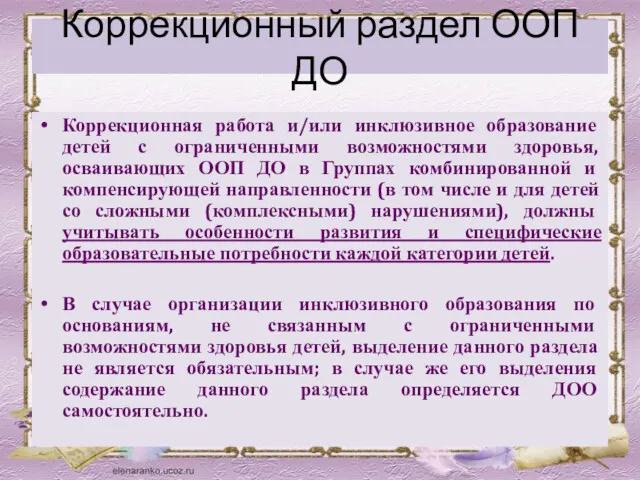 Коррекционный раздел ООП ДО

• Коррекционная работа и/или инклюзивное образование детей с ограниченными возможностями здоровья, осваивающих ООП ДО в Группах комбинированной и компенсирующей направленности (в том числе и для детей со сложными (комплексными) нарушениями), должны учитывать особенности развития и специфические образовательные потребности каждой категории детей.

• В случае организации инклюзивного образования по основаниям, не связанным с ограниченными возможностями здоровья детей, выделение данного раздела не является обязательным; в случае же его выделения содержание данного раздела определяется ДОО самостоятельно.

elenaranko.ucoz.ru